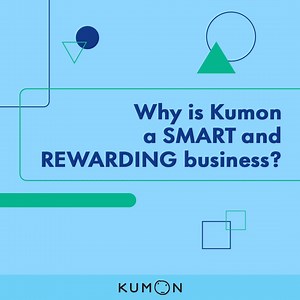 Why is Kumon a SMART and REWARDING business?

KUMON